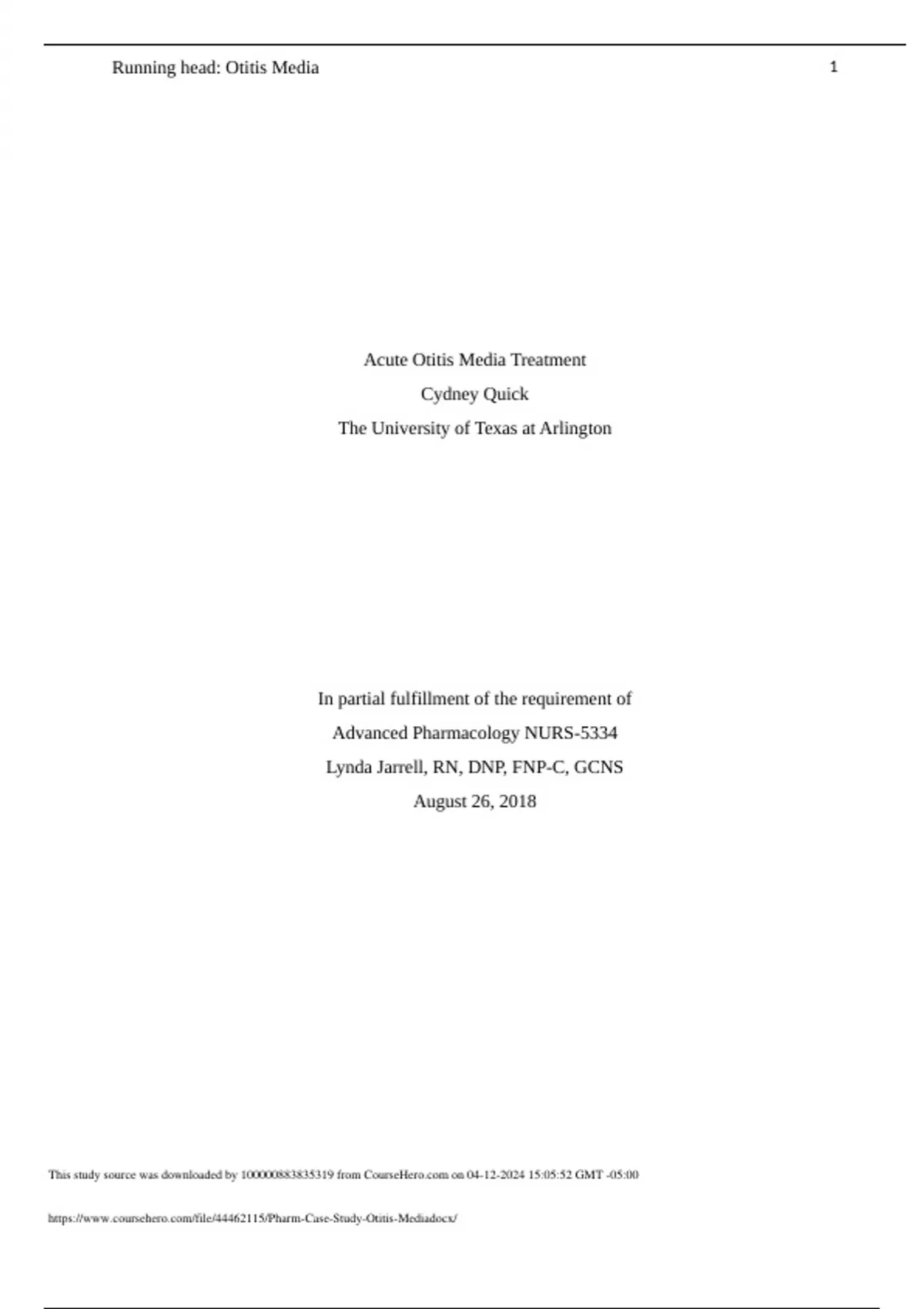 Running head: Otitis Media 1

Acute Otitis Media Treatment

Cydney Quick

The University of Texas at Arlington

In partial fulfillment of the requirement of

Advanced Pharmacology NURS-5334

Lynda Jarrell, RN, DNP, FNP-C, GCNS

August 26, 2018

This study source was downloaded by 100000883835319 from CourseHero.com on 04-12-2024 15:05:52 GMT -05:00

https://www.coursehero.com/file/44462115/Pharm-Case-Study-Otitis-Mediadocx/